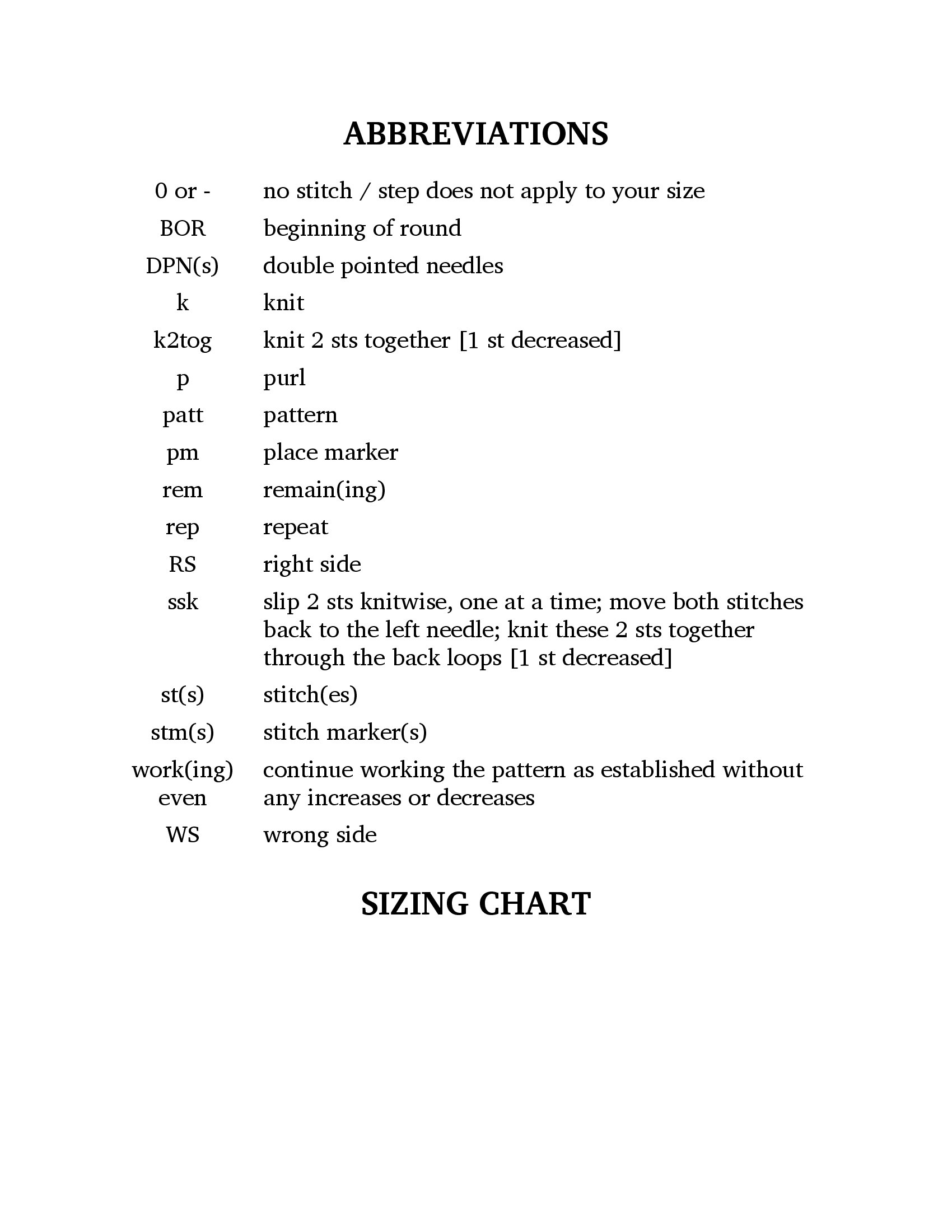 ABBREVIATIONS

| | |
|---|---|
| 0 or - | no stitch / step does not apply to your size |
| BOR | beginning of round |
| DPN(s) | double pointed needles |
| k | knit |
| k2tog | knit 2 sts together [1 st decreased] |
| p | purl |
| patt | pattern |
| pm | place marker |
| rem | remain(ing) |
| rep | repeat |
| RS | right side |
| ssk | slip 2 sts knitwise, one at a time; move both stitches back to the left needle; knit these 2 sts together through the back loops [1 st decreased] |
| st(s) | stitch(es) |
| stm(s) | stitch marker(s) |
| work(ing) even | continue working the pattern as established without any increases or decreases |
| WS | wrong side |

SIZING CHART